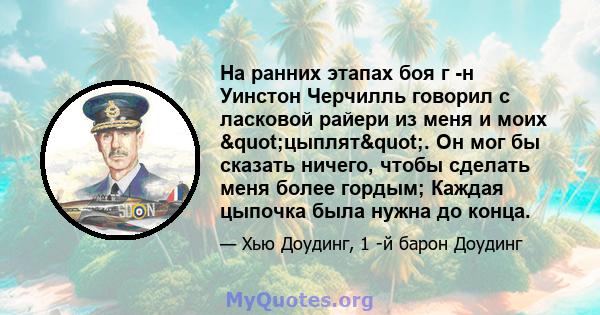 На ранних этапах боя г -н Уинстон Черчилль говорил с ласковой райери из меня и моих &quot;цыплят&quot;. Он мог бы сказать ничего, чтобы сделать меня более гордым; Каждая цыпочка была нужна до конца.

— Хью Доудинг, 1 -й барон Доудинг

SD N

MyQuotes.org